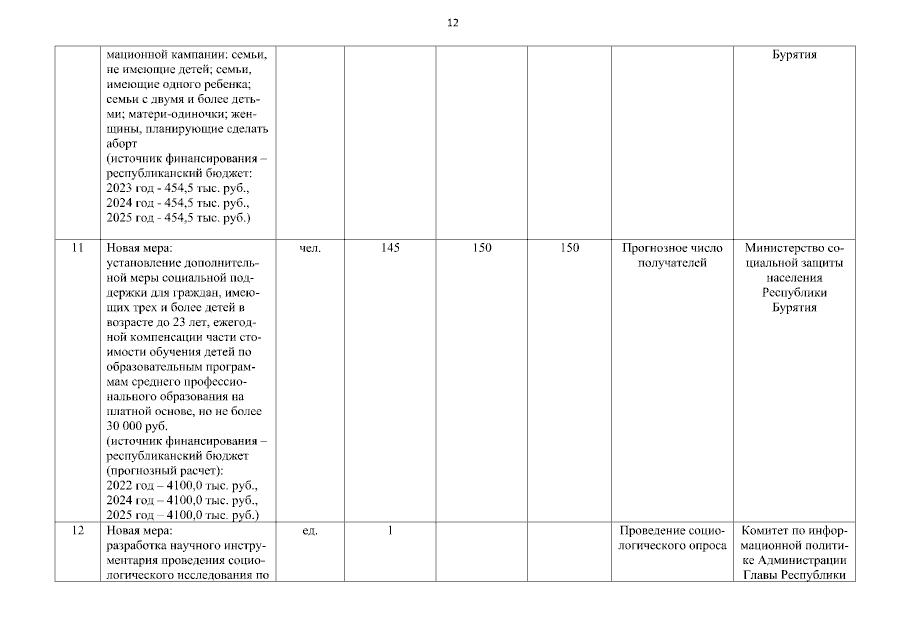 12

|  |  |  |  |  |  |  |  |
|---|---|---|---|---|---|---|---|
|  | мационной кампании: семьи, не имеющие детей; семьи, имеющие одного ребенка; семьи с двумя и более детьми; матери-одиночки; женщины, планирующие сделать аборт (источник финансирования – республиканский бюджет: 2023 год - 454,5 тыс. руб., 2024 год - 454,5 тыс. руб., 2025 год - 454,5 тыс. руб.) |  |  |  |  |  | Бурятия |
| 11 | Новая мера: установление дополнительной меры социальной поддержки для граждан, имеющих трех и более детей в возрасте до 23 лет, ежегодной компенсации части стоимости обучения детей по образовательным программам среднего профессионального образования на платной основе, но не более 30 000 руб. (источник финансирования – республиканский бюджет (прогнозный расчет): 2022 год – 4100,0 тыс. руб., 2024 год – 4100,0 тыс. руб., 2025 год – 4100,0 тыс. руб.) | чел. | 145 | 150 | 150 | Прогнозное число получателей | Министерство социальной защиты населения Республики Бурятия |
| 12 | Новая мера: разработка научного инструментария проведения социологического исследования по | ед. | 1 |  |  | Проведение социологического опроса | Комитет по информационной политике Администрации Главы Республики |